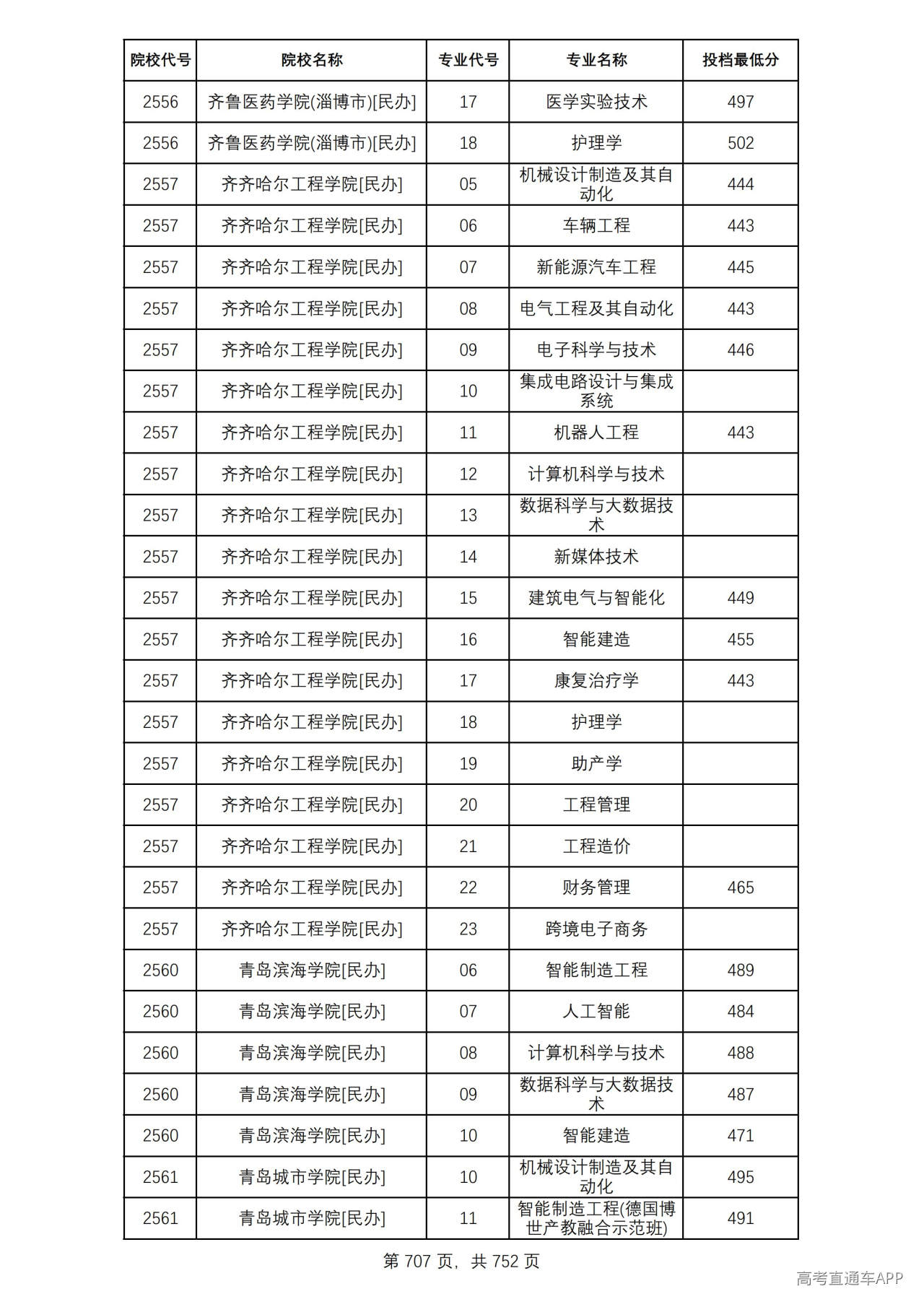 | 院校代号 | 院校名称 | 专业代号 | 专业名称 | 投档最低分 |
|---|---|---|---|---|
| 2556 | 齐鲁医药学院(淄博市)[民办] | 17 | 医学实验技术 | 497 |
| 2556 | 齐鲁医药学院(淄博市)[民办] | 18 | 护理学 | 502 |
| 2557 | 齐齐哈尔工程学院[民办] | 05 | 机械设计制造及其自动化 | 444 |
| 2557 | 齐齐哈尔工程学院[民办] | 06 | 车辆工程 | 443 |
| 2557 | 齐齐哈尔工程学院[民办] | 07 | 新能源汽车工程 | 445 |
| 2557 | 齐齐哈尔工程学院[民办] | 08 | 电气工程及其自动化 | 443 |
| 2557 | 齐齐哈尔工程学院[民办] | 09 | 电子科学与技术 | 446 |
| 2557 | 齐齐哈尔工程学院[民办] | 10 | 集成电路设计与集成系统 | |
| 2557 | 齐齐哈尔工程学院[民办] | 11 | 机器人工程 | 443 |
| 2557 | 齐齐哈尔工程学院[民办] | 12 | 计算机科学与技术 | |
| 2557 | 齐齐哈尔工程学院[民办] | 13 | 数据科学与大数据技术 | |
| 2557 | 齐齐哈尔工程学院[民办] | 14 | 新媒体技术 | |
| 2557 | 齐齐哈尔工程学院[民办] | 15 | 建筑电气与智能化 | 449 |
| 2557 | 齐齐哈尔工程学院[民办] | 16 | 智能建造 | 455 |
| 2557 | 齐齐哈尔工程学院[民办] | 17 | 康复治疗学 | 443 |
| 2557 | 齐齐哈尔工程学院[民办] | 18 | 护理学 | |
| 2557 | 齐齐哈尔工程学院[民办] | 19 | 助产学 | |
| 2557 | 齐齐哈尔工程学院[民办] | 20 | 工程管理 | |
| 2557 | 齐齐哈尔工程学院[民办] | 21 | 工程造价 | |
| 2557 | 齐齐哈尔工程学院[民办] | 22 | 财务管理 | 465 |
| 2557 | 齐齐哈尔工程学院[民办] | 23 | 跨境电子商务 | |
| 2560 | 青岛滨海学院[民办] | 06 | 智能制造工程 | 489 |
| 2560 | 青岛滨海学院[民办] | 07 | 人工智能 | 484 |
| 2560 | 青岛滨海学院[民办] | 08 | 计算机科学与技术 | 488 |
| 2560 | 青岛滨海学院[民办] | 09 | 数据科学与大数据技术 | 487 |
| 2560 | 青岛滨海学院[民办] | 10 | 智能建造 | 471 |
| 2561 | 青岛城市学院[民办] | 10 | 机械设计制造及其自动化 | 495 |
| 2561 | 青岛城市学院[民办] | 11 | 智能制造工程(德国博世产教融合示范班) | 491 |

第707页，共752页

高考直通车APP